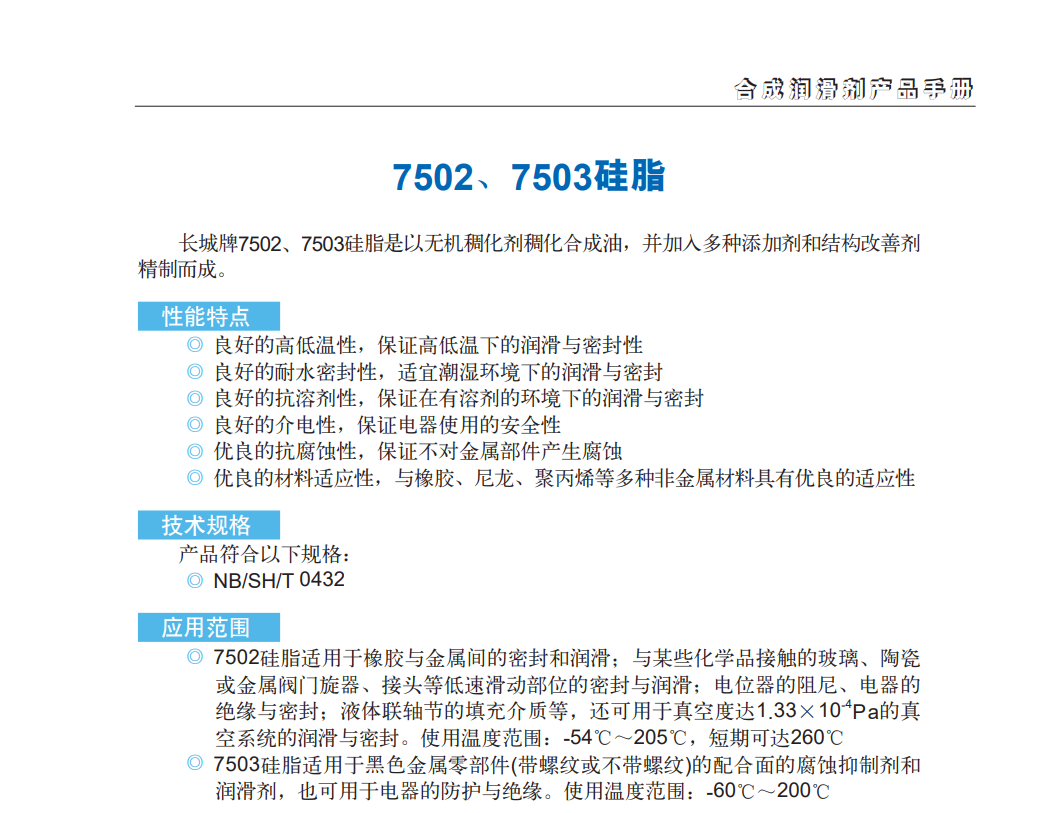 合成润滑剂产品手册

7502、7503硅脂

长城牌7502、7503硅脂是以无机稠化剂稠化合成油，并加入多种添加剂和结构改善剂精制而成。

性能特点

◎ 良好的高低温性，保证高低温下的润滑与密封性
◎ 良好的耐水密封性，适宜潮湿环境下的润滑与密封
◎ 良好的抗溶剂性，保证在有溶剂的环境下的润滑与密封
◎ 良好的介电性，保证电器使用的安全性
◎ 优良的抗腐蚀性，保证不对金属部件产生腐蚀
◎ 优良的材料适应性，与橡胶、尼龙、聚丙烯等多种非金属材料具有优良的适应性

技术规格

产品符合以下规格：
◎ NB/SH/T 0432

应用范围

◎ 7502硅脂适用于橡胶与金属间的密封和润滑；与某些化学品接触的玻璃、陶瓷或金属阀门旋器、接头等低速滑动部位的密封与润滑；电位器的阻尼、电器的绝缘与密封；液体联轴节的填充介质等，还可用于真空度达$1.33\times10^{-4}$Pa的真空系统的润滑与密封。使用温度范围：-54℃～205℃，短期可达260℃
◎ 7503硅脂适用于黑色金属零部件(带螺纹或不带螺纹)的配合面的腐蚀抑制剂和润滑剂，也可用于电器的防护与绝缘。使用温度范围：-60℃～200℃